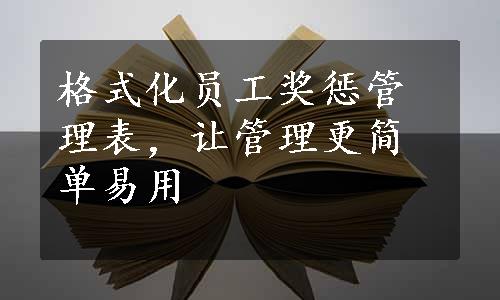 格式化员工奖惩管理表，让管理更简单易用